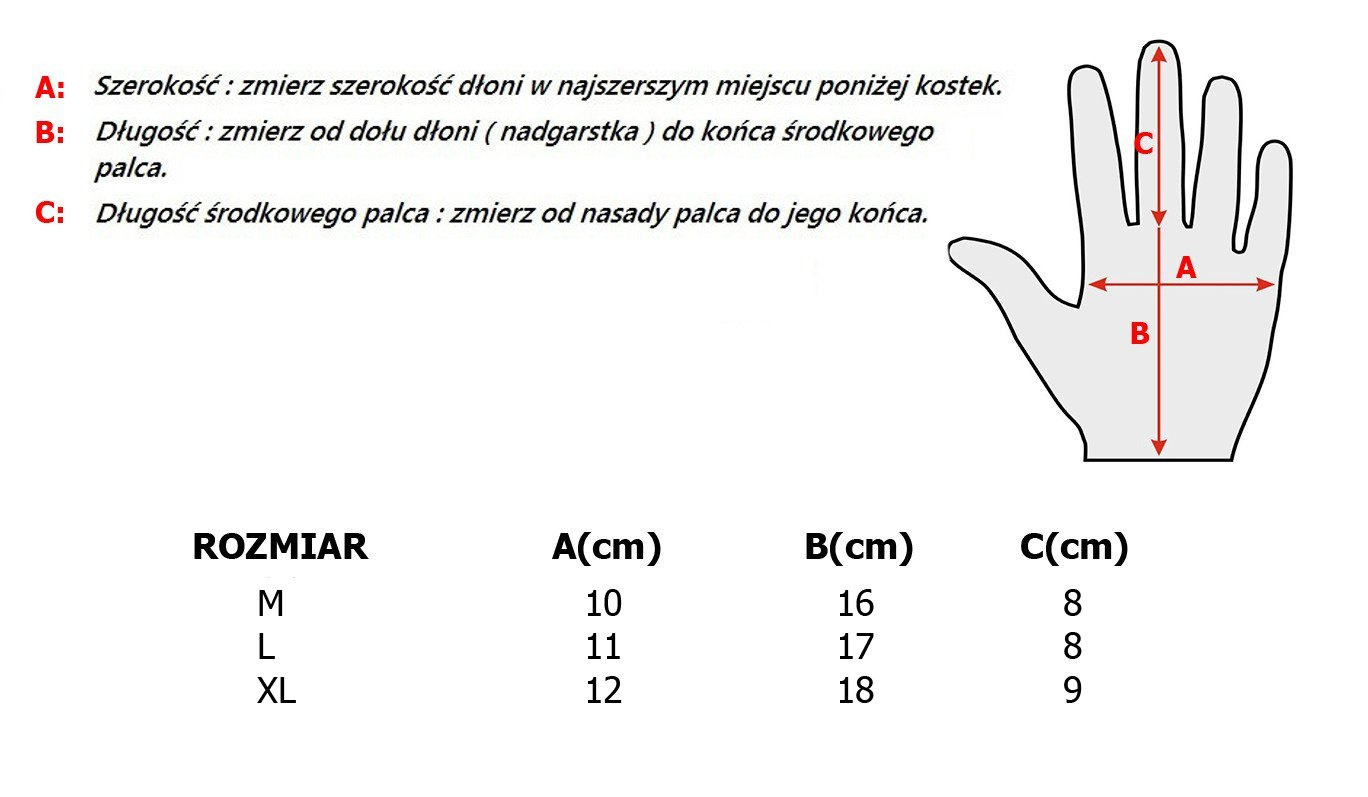 A: Szerokość : zmierz szerokość dłoni w najszerszym miejscu poniżej kostek.

B: Długość : zmierz od dołu dłoni ( nadgarstka ) do końca środkowego palca.

C: Długość środkowego palca : zmierz od nasady palca do jego końca.

C
A
B

| ROZMIAR | A(cm) | B(cm) | C(cm) |
|---|---|---|---|
| M | 10 | 16 | 8 |
| L | 11 | 17 | 8 |
| XL | 12 | 18 | 9 |